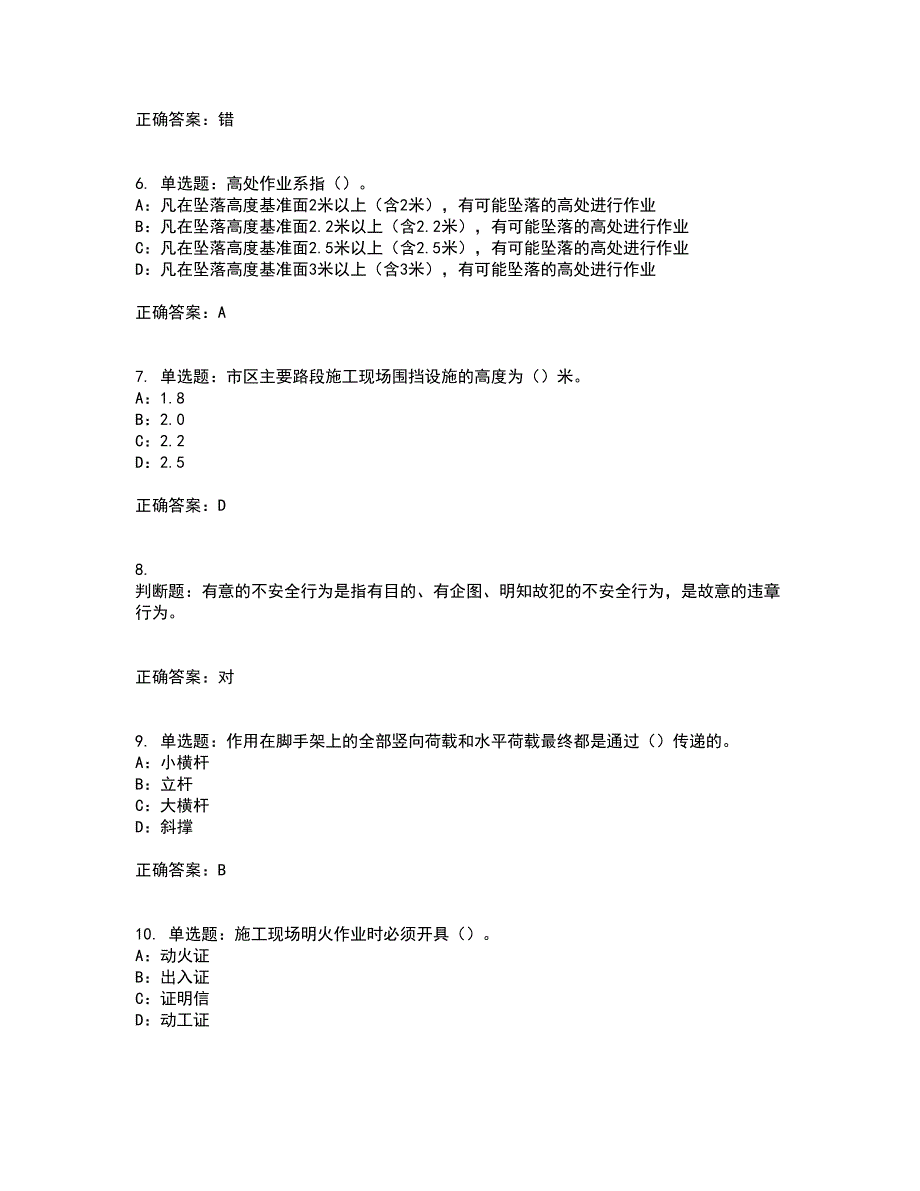 正确答案：错

6. 单选题：高处作业系指（）。
A：凡在坠落高度基准面2米以上（含2米），有可能坠落的高处进行作业
B：凡在坠落高度基准面2.2米以上（含2.2米），有可能坠落的高处进行作业
C：凡在坠落高度基准面2.5米以上（含2.5米），有可能坠落的高处进行作业
D：凡在坠落高度基准面3米以上（含3米），有可能坠落的高处进行作业

正确答案：A

7. 单选题：市区主要路段施工现场围挡设施的高度为（）米。
A：1.8
B：2.0
C：2.2
D：2.5

正确答案：D

8.
判断题：有意的不安全行为是指有目的、有企图、明知故犯的不安全行为，是故意的违章行为。

正确答案：对

9. 单选题：作用在脚手架上的全部竖向荷载和水平荷载最终都是通过（）传递的。
A：小横杆
B：立杆
C：大横杆
D：斜撑

正确答案：B

10. 单选题：施工现场明火作业时必须开具（）。
A：动火证
B：出入证
C：证明信
D：动工证